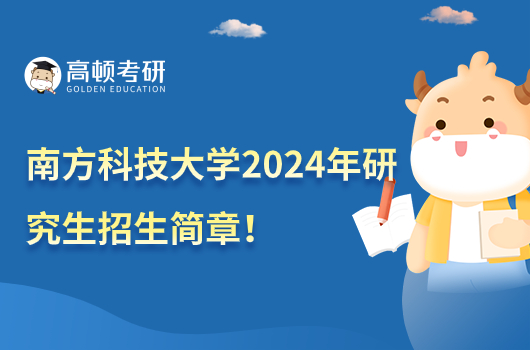 高顿考研
GOLDEN EDUCATION

南方科技大学2024年研究生招生简章！